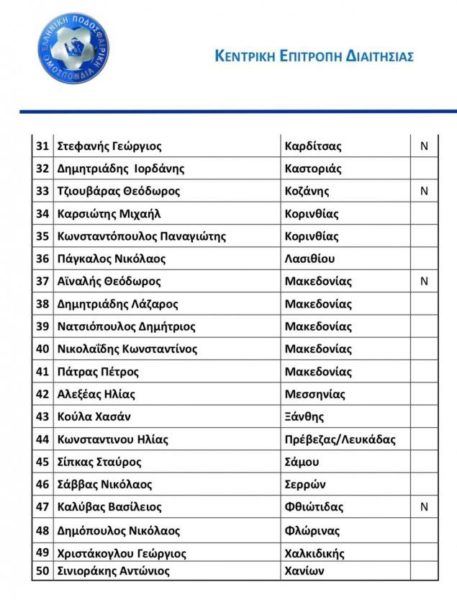 ΕΛΛΗΝΙΚΗ ΠΟΔΟΣΦΑΙΡΙΚΗ ΟΜΟΣΠΟΝΔΙΑ

ΚΕΝΤΡΙΚΗ ΕΠΙΤΡΟΠΗ ΔΙΑΙΤΗΣΙΑΣ

| 31 | Στεφανής Γεώργιος | Καρδίτσας | Ν |
|---|---|---|---|
| 32 | Δημητριάδης Ιορδάνης | Καστοριάς | |
| 33 | Τζιουβάρας Θεόδωρος | Κοζάνης | Ν |
| 34 | Καρσιώτης Μιχαήλ | Κορινθίας | |
| 35 | Κωνσταντόπουλος Παναγιώτης | Κορινθίας | |
| 36 | Πάγκαλος Νικόλαος | Λασιθίου | |
| 37 | Αϊναλής Θεόδωρος | Μακεδονίας | Ν |
| 38 | Δημητριάδης Λάζαρος | Μακεδονίας | |
| 39 | Νατσιόπουλος Δημήτριος | Μακεδονίας | |
| 40 | Νικολαΐδης Κωνσταντίνος | Μακεδονίας | |
| 41 | Πάτρας Πέτρος | Μακεδονίας | |
| 42 | Αλεξέας Ηλίας | Μεσσηνίας | |
| 43 | Κούλα Χασάν | Ξάνθης | |
| 44 | Κωνσταντινου Ηλίας | Πρέβεζας/Λευκάδας | |
| 45 | Σίπκας Σταύρος | Σάμου | |
| 46 | Σάββας Νικόλαος | Σερρών | |
| 47 | Καλύβας Βασίλειος | Φθιώτιδας | Ν |
| 48 | Δημόπουλος Νικόλαος | Φλώρινας | |
| 49 | Χριστάκογλου Γεώργιος | Χαλκιδικής | |
| 50 | Σινιοράκης Αντώνιος | Χανίων | |